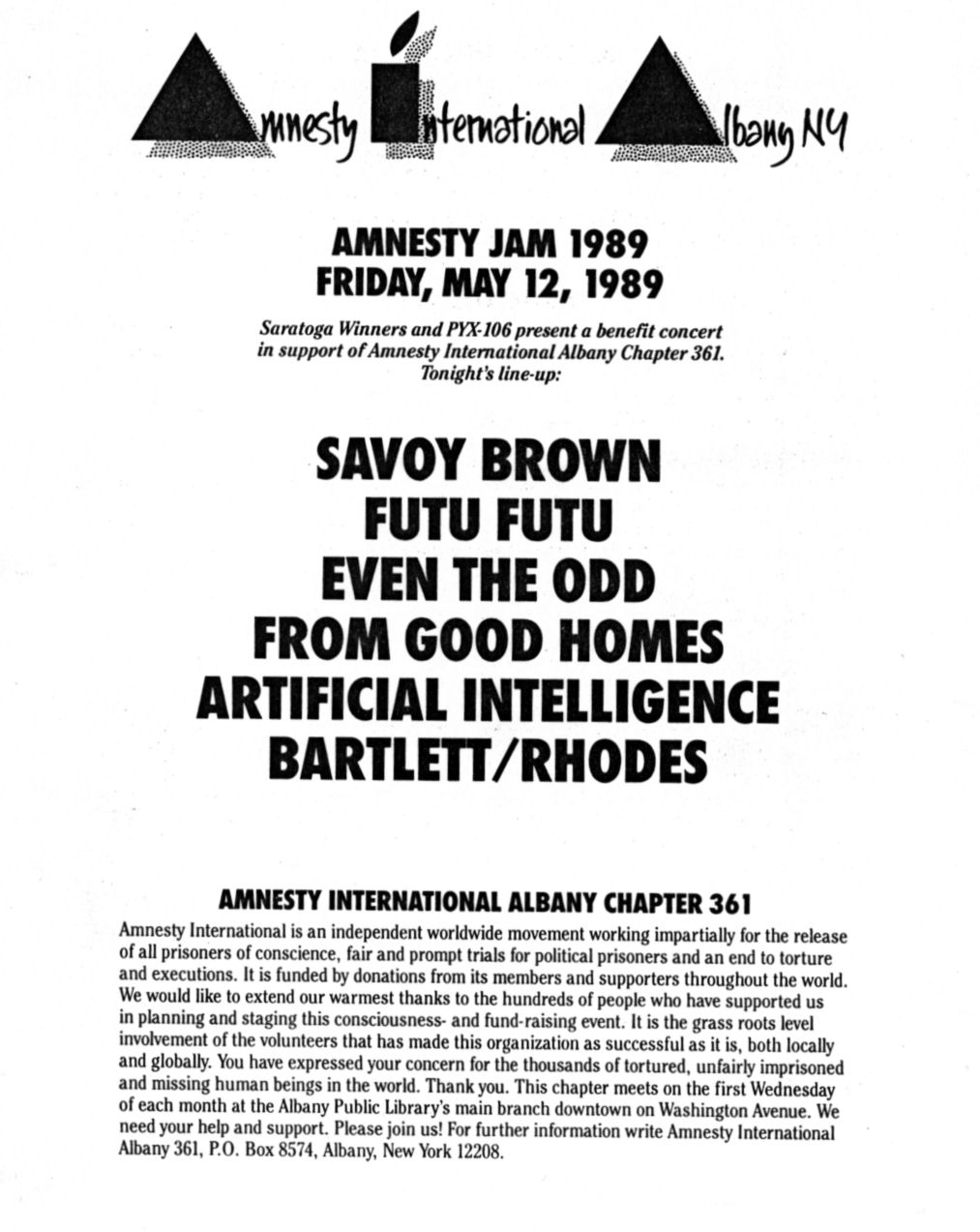 Amnesty International Albany NY

AMNESTY JAM 1989
FRIDAY, MAY 12, 1989

Saratoga Winners and PYX-106 present a benefit concert in support of Amnesty International Albany Chapter 361. Tonight's line-up:

SAVOY BROWN
FUTU FUTU
EVEN THE ODD
FROM GOOD HOMES
ARTIFICIAL INTELLIGENCE
BARTLETT/RHODES

AMNESTY INTERNATIONAL ALBANY CHAPTER 361

Amnesty International is an independent worldwide movement working impartially for the release of all prisoners of conscience, fair and prompt trials for political prisoners and an end to torture and executions. It is funded by donations from its members and supporters throughout the world. We would like to extend our warmest thanks to the hundreds of people who have supported us in planning and staging this consciousness- and fund-raising event. It is the grass roots level involvement of the volunteers that has made this organization as successful as it is, both locally and globally. You have expressed your concern for the thousands of tortured, unfairly imprisoned and missing human beings in the world. Thank you. This chapter meets on the first Wednesday of each month at the Albany Public Library's main branch downtown on Washington Avenue. We need your help and support. Please join us! For further information write Amnesty International Albany 361, P.O. Box 8574, Albany, New York 12208.